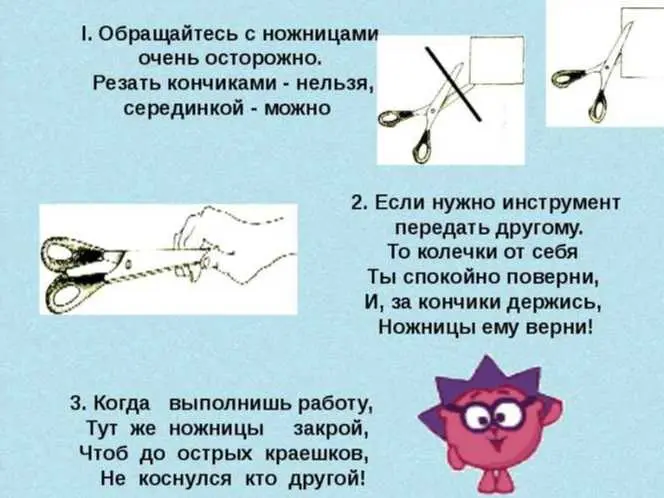 I. Обращайтесь с ножницами очень осторожно.
Резать кончиками - нельзя, серединкой - можно

2. Если нужно инструмент
передать другому.
То колечки от себя
Ты спокойно поверни,
И, за кончики держись,
Ножницы ему верни!

3. Когда выполнишь работу,
Тут же ножницы закрой,
Чтоб до острых краешков,
Не коснулся кто другой!